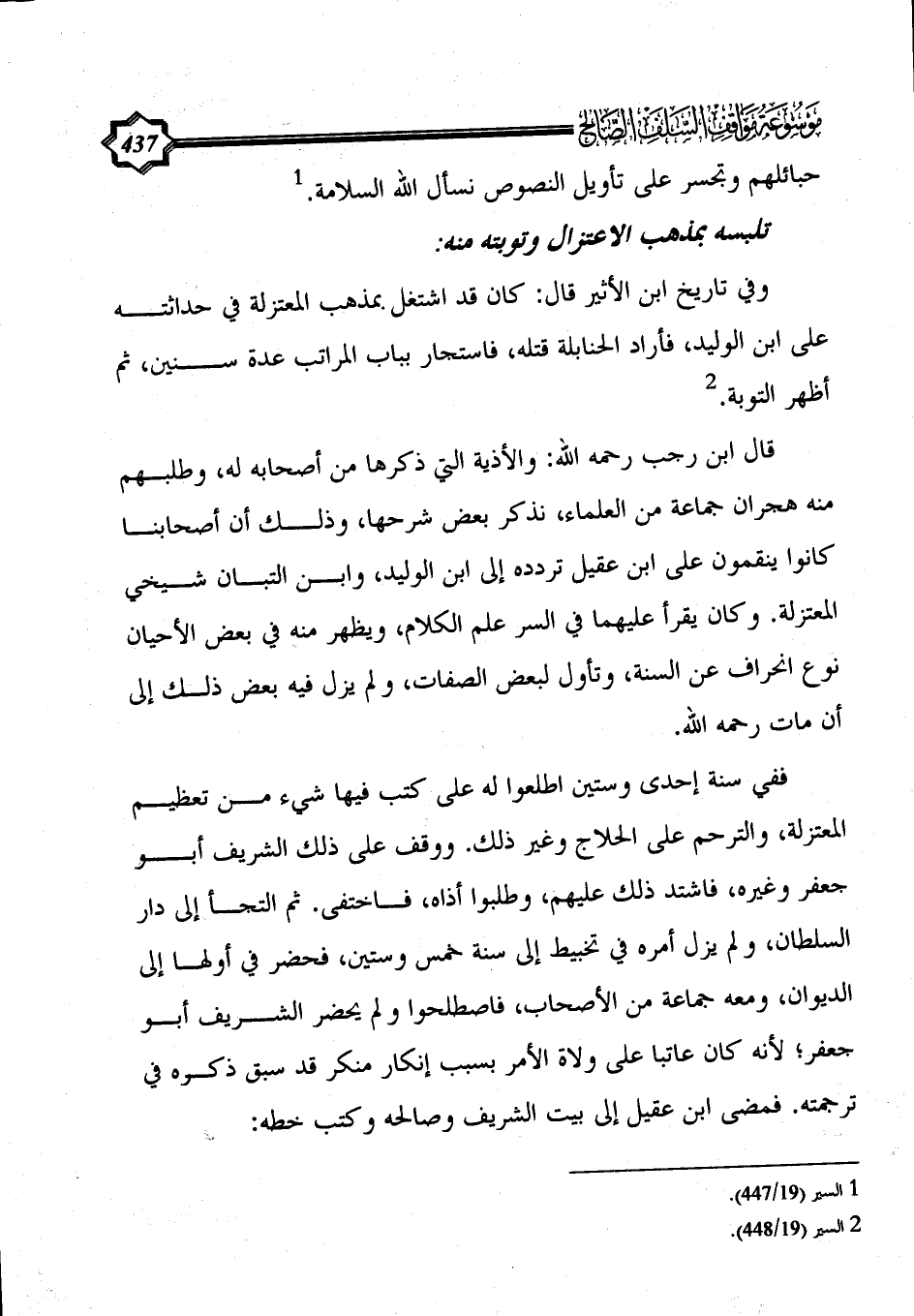 موسوعة مواقف السلف الصالح

437

حبائلهم وتجسر على تأويل النصوص نسأل الله السلامة.$^1$

تلبسه بمذهب الاعتزال وتوبته منه:

وفي تاريخ ابن الأثير قال: كان قد اشتغل بمذهب المعتزلة في حداثته على ابن الوليد، فأراد الحنابلة قتله، فاستجار بباب المراتب عدة سنين، ثم أظهر التوبة.$^2$

قال ابن رجب رحمه الله: والأذية التي ذكرها من أصحابه له، وطلبهم منه هجران جماعة من العلماء، نذكر بعض شرحها، وذلك أن أصحابنا كانوا ينقمون على ابن عقيل تردده إلى ابن الوليد، وابن التبان شيخي المعتزلة. وكان يقرأ عليهما في السر علم الكلام، ويظهر منه في بعض الأحيان نوع انحراف عن السنة، وتأول لبعض الصفات، ولم يزل فيه بعض ذلك إلى أن مات رحمه الله.

ففي سنة إحدى وستين اطلعوا له على كتب فيها شيء من تعظيم المعتزلة، والترحم على الحلاج وغير ذلك. ووقف على ذلك الشريف أبو جعفر وغيره، فاشتد ذلك عليهم، وطلبوا أذاه، فاختفى. ثم التجأ إلى دار السلطان، ولم يزل أمره في تخبيط إلى سنة خمس وستين، فحضر في أولها إلى الديوان، ومعه جماعة من الأصحاب، فاصطلحوا ولم يحضر الشريف أبو جعفر؛ لأنه كان عاتبا على ولاة الأمر بسبب إنكار منكر قد سبق ذكره في ترجمته. فمضى ابن عقيل إلى بيت الشريف وصالحه وكتب خطه:

1 السير (447/19).
2 السير (448/19).